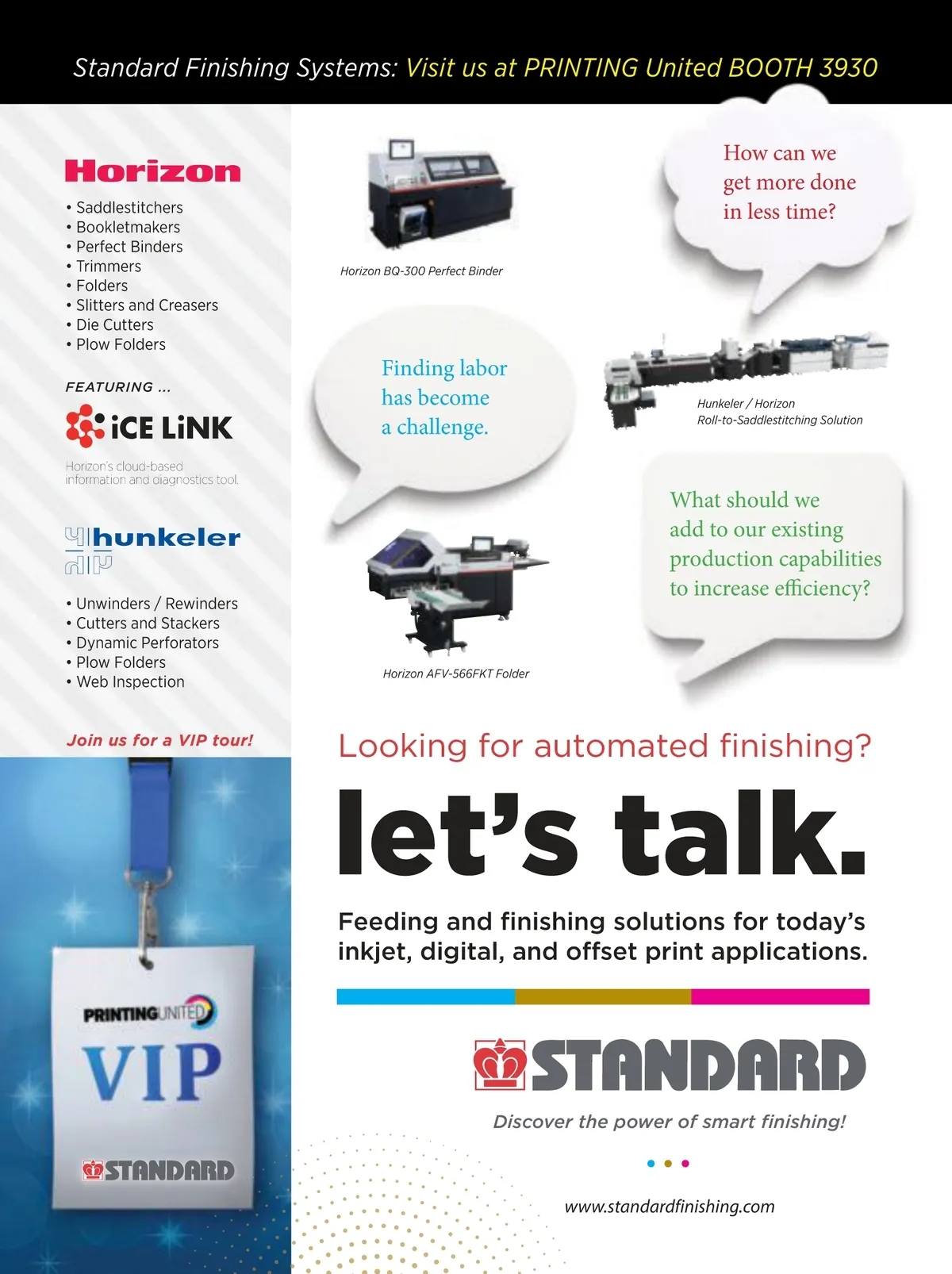 Standard Finishing Systems: Visit us at PRINTING United BOOTH 3930

Horizon

• Saddlestitchers
• Bookletmakers
• Perfect Binders
• Trimmers
• Folders
• Slitters and Creasers
• Die Cutters
• Plow Folders

FEATURING ...

iCE LiNK

Horizon's cloud-based information and diagnostics tool.

hunkeler

• Unwinders / Rewinders
• Cutters and Stackers
• Dynamic Perforators
• Plow Folders
• Web Inspection

Join us for a VIP tour!

PRINTING UNITED

VIP

STANDARD

Horizon BQ-300 Perfect Binder

How can we get more done in less time?

Finding labor has become a challenge.

Hunkeler / Horizon Roll-to-Saddlestitching Solution

What should we add to our existing production capabilities to increase efficiency?

Horizon AFV-566FKT Folder

Looking for automated finishing?

let's talk.

Feeding and finishing solutions for today's inkjet, digital, and offset print applications.

STANDARD

Discover the power of smart finishing!

www.standardfinishing.com